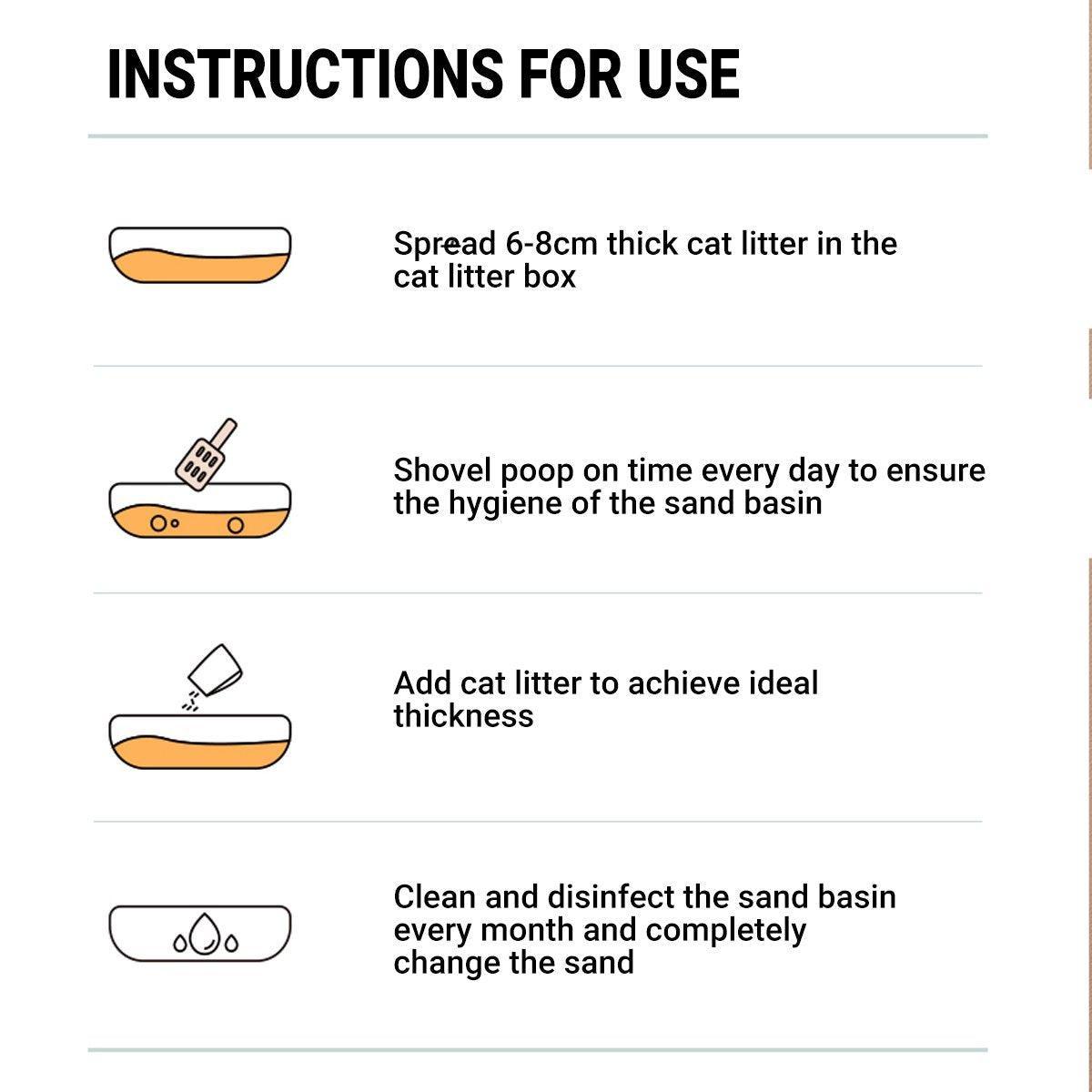 INSTRUCTIONS FOR USE

Spread 6-8cm thick cat litter in the cat litter box

Shovel poop on time every day to ensure the hygiene of the sand basin

Add cat litter to achieve ideal thickness

Clean and disinfect the sand basin every month and completely change the sand